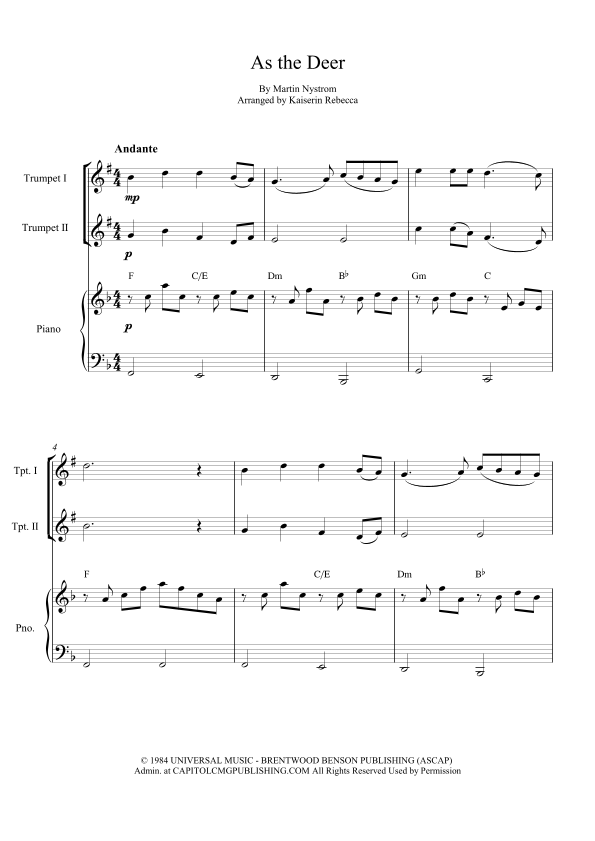 As the Deer

By Martin Nystrom
Arranged by Kaiserin Rebecca

Andante

Trumpet I

mp

Trumpet II

p

F C/E Dm B♭ Gm C

Piano

p

4

Tpt. I

Tpt. II

F C/E Dm B♭

Pno.

© 1984 UNIVERSAL MUSIC - BRENTWOOD BENSON PUBLISHING (ASCAP)
Admin. at CAPITOLCMGPUBLISHING.COM All Rights Reserved Used by Permission